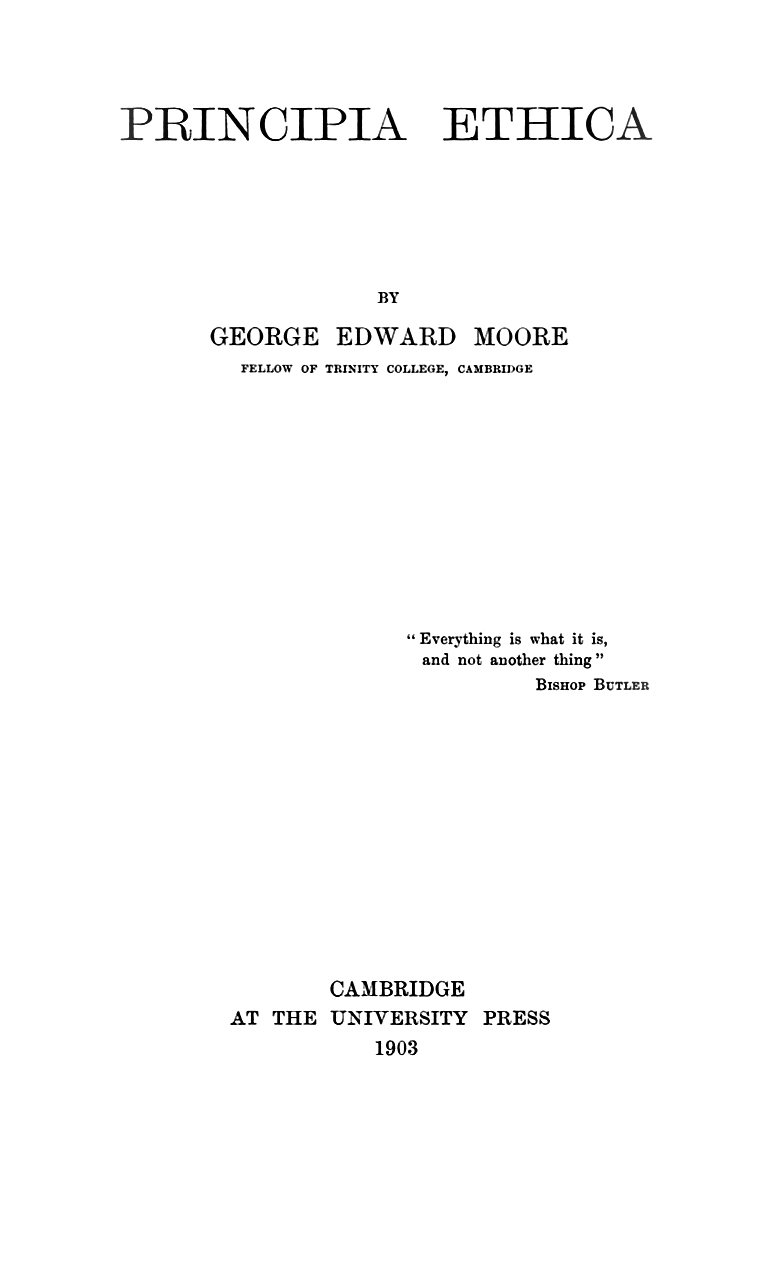 PRINCIPIA ETHICA

BY

GEORGE EDWARD MOORE

FELLOW OF TRINITY COLLEGE, CAMBRIDGE

"Everything is what it is, and not another thing"

BISHOP BUTLER

CAMBRIDGE
AT THE UNIVERSITY PRESS
1903